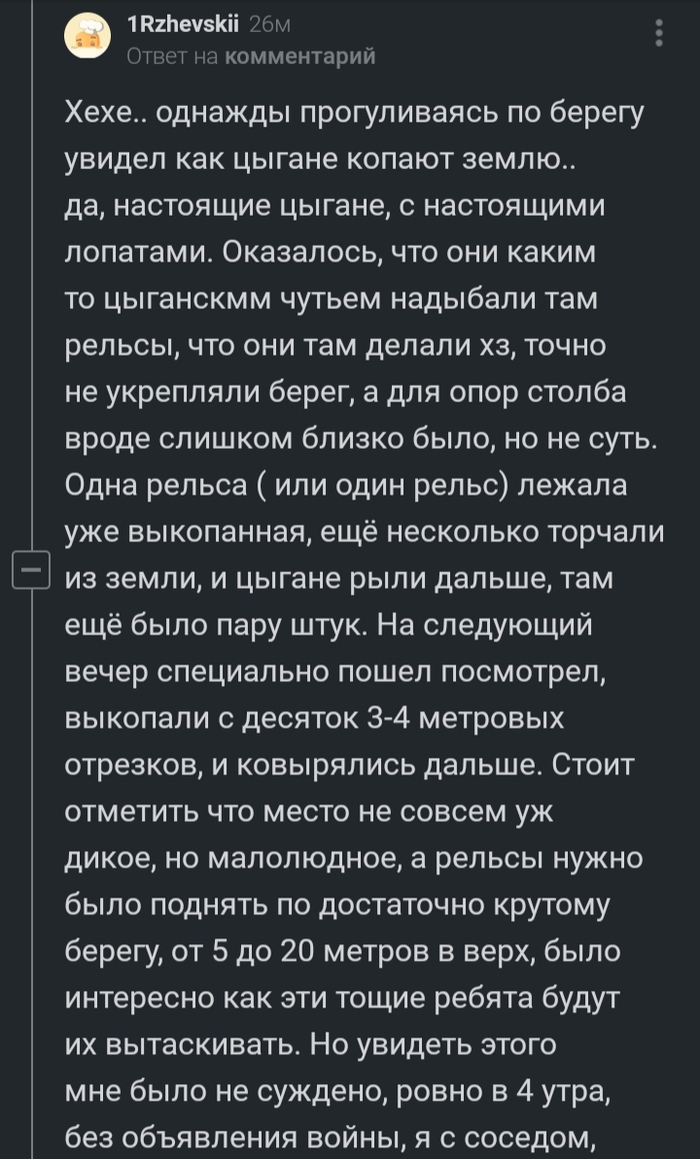 1Rzhevskii 26м
Ответ на комментарий

Хехе.. однажды прогуливаясь по берегу увидел как цыгане копают землю.. да, настоящие цыгане, с настоящими лопатами. Оказалось, что они каким то цыганскмм чутьем надыбали там рельсы, что они там делали хз, точно не укрепляли берег, а для опор столба вроде слишком близко было, но не суть. Одна рельса ( или один рельс) лежала уже выкопанная, ещё несколько торчали из земли, и цыгане рыли дальше, там ещё было пару штук. На следующий вечер специально пошел посмотрел, выкопали с десяток 3-4 метровых отрезков, и ковырялись дальше. Стоит отметить что место не совсем уж дикое, но малолюдное, а рельсы нужно было поднять по достаточно крутому берегу, от 5 до 20 метров в верх, было интересно как эти тощие ребята будут их вытаскивать. Но увидеть этого мне было не суждено, ровно в 4 утра, без объявления войны, я с соседом,